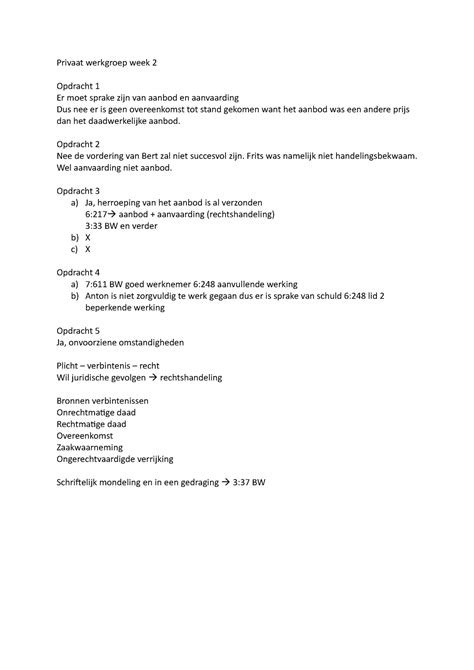 Privaat werkgroep week 2

Opdracht 1
Er moet sprake zijn van aanbod en aanvaarding
Dus nee er is geen overeenkomst tot stand gekomen want het aanbod was een andere prijs dan het daadwerkelijke aanbod.

Opdracht 2
Nee de vordering van Bert zal niet succesvol zijn. Frits was namelijk niet handelingsbekwaam. Wel aanvaarding niet aanbod.

Opdracht 3
a) Ja, herroeping van het aanbod is al verzonden
6:217→ aanbod + aanvaarding (rechtshandeling)
3:33 BW en verder
b) X
c) X

Opdracht 4
a) 7:611 BW goed werknemer 6:248 aanvullende werking
b) Anton is niet zorgvuldig te werk gegaan dus er is sprake van schuld 6:248 lid 2 beperkende werking

Opdracht 5
Ja, onvoorziene omstandigheden

Plicht – verbintenis – recht
Wil juridische gevolgen → rechtshandeling

Bronnen verbintenissen
Onrechtmatige daad
Rechtmatige daad
Overeenkomst
Zaakwaarneming
Ongerechtvaardigde verrijking

Schriftelijk mondeling en in een gedraging → 3:37 BW